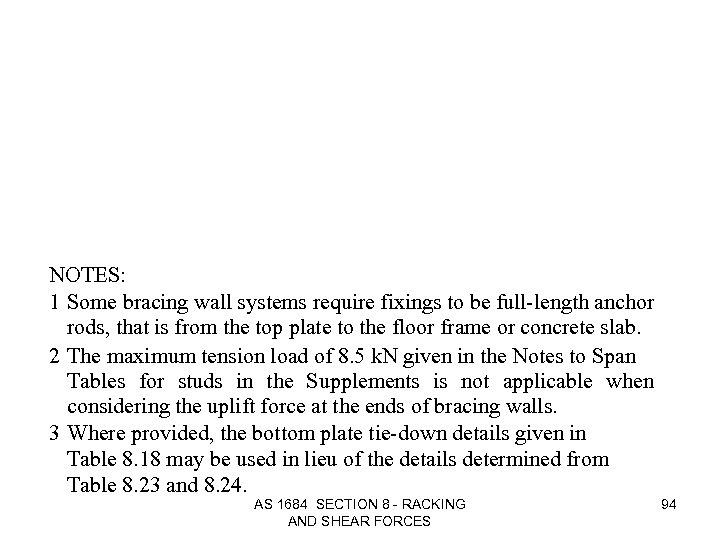 NOTES:

1 Some bracing wall systems require fixings to be full-length anchor rods, that is from the top plate to the floor frame or concrete slab.

2 The maximum tension load of 8.5 kN given in the Notes to Span Tables for studs in the Supplements is not applicable when considering the uplift force at the ends of bracing walls.

3 Where provided, the bottom plate tie-down details given in Table 8.18 may be used in lieu of the details determined from Table 8.23 and 8.24.

AS 1684 SECTION 8 - RACKING AND SHEAR FORCES

94